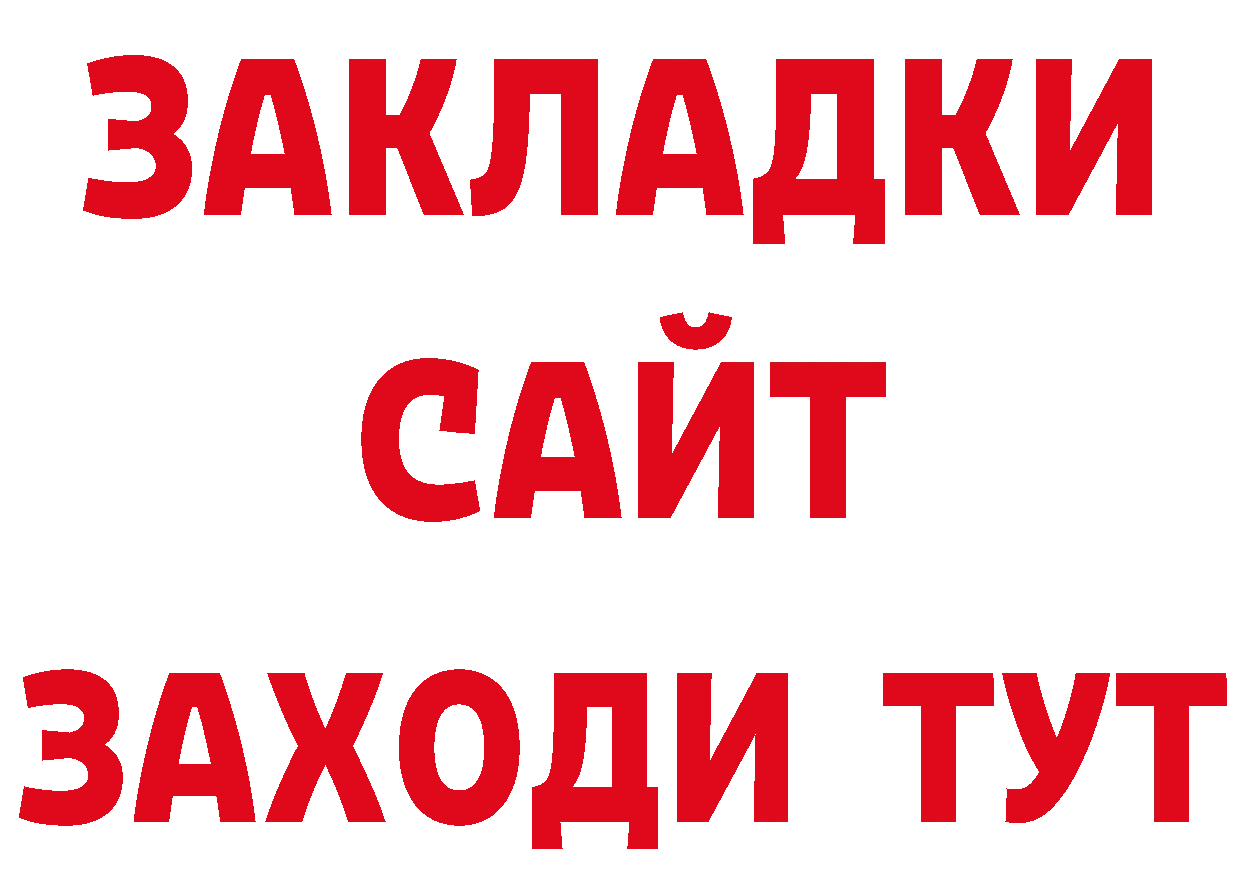 ЗАКЛАДКИ
САЙТ
ЗАХОДИ ТУТ